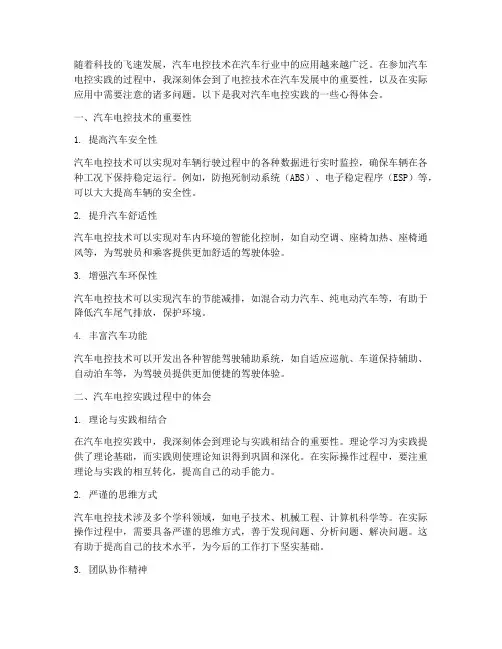 随着科技的飞速发展，汽车电控技术在汽车行业中的应用越来越广泛。在参加汽车电控实践的过程中，我深刻体会到了电控技术在汽车发展中的重要性，以及在实际应用中需要注意的诸多问题。以下是我对汽车电控实践的一些心得体会。

一、汽车电控技术的重要性

1. 提高汽车安全性

汽车电控技术可以实现对车辆行驶过程中的各种数据进行实时监控，确保车辆在各种工况下保持稳定运行。例如，防抱死制动系统（ABS）、电子稳定程序（ESP）等，可以大大提高车辆的安全性。

2. 提升汽车舒适性

汽车电控技术可以实现对车内环境的智能化控制，如自动空调、座椅加热、座椅通风等，为驾驶员和乘客提供更加舒适的驾驶体验。

3. 增强汽车环保性

汽车电控技术可以实现汽车的节能减排，如混合动力汽车、纯电动汽车等，有助于降低汽车尾气排放，保护环境。

4. 丰富汽车功能

汽车电控技术可以开发出各种智能驾驶辅助系统，如自适应巡航、车道保持辅助、自动泊车等，为驾驶员提供更加便捷的驾驶体验。

二、汽车电控实践过程中的体会

1. 理论与实践相结合

在汽车电控实践中，我深刻体会到理论与实践相结合的重要性。理论学习为实践提供了理论基础，而实践则使理论知识得到巩固和深化。在实际操作过程中，要注重理论与实践的相互转化，提高自己的动手能力。

2. 严谨的思维方式

汽车电控技术涉及多个学科领域，如电子技术、机械工程、计算机科学等。在实际操作过程中，需要具备严谨的思维方式，善于发现问题、分析问题、解决问题。这有助于提高自己的技术水平，为今后的工作打下坚实基础。

3. 团队协作精神